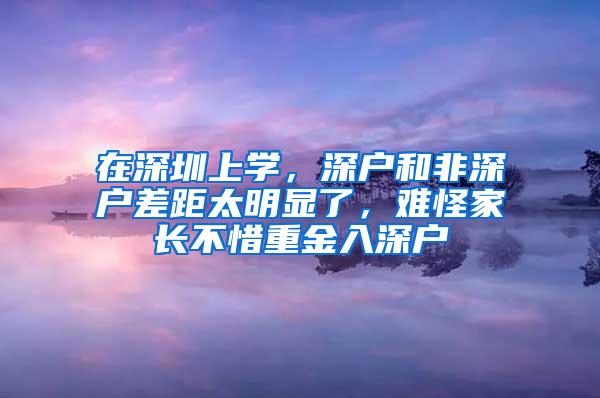 在深圳上学，深户和非深户差距太明显了，难怪家长不惜重金入深户